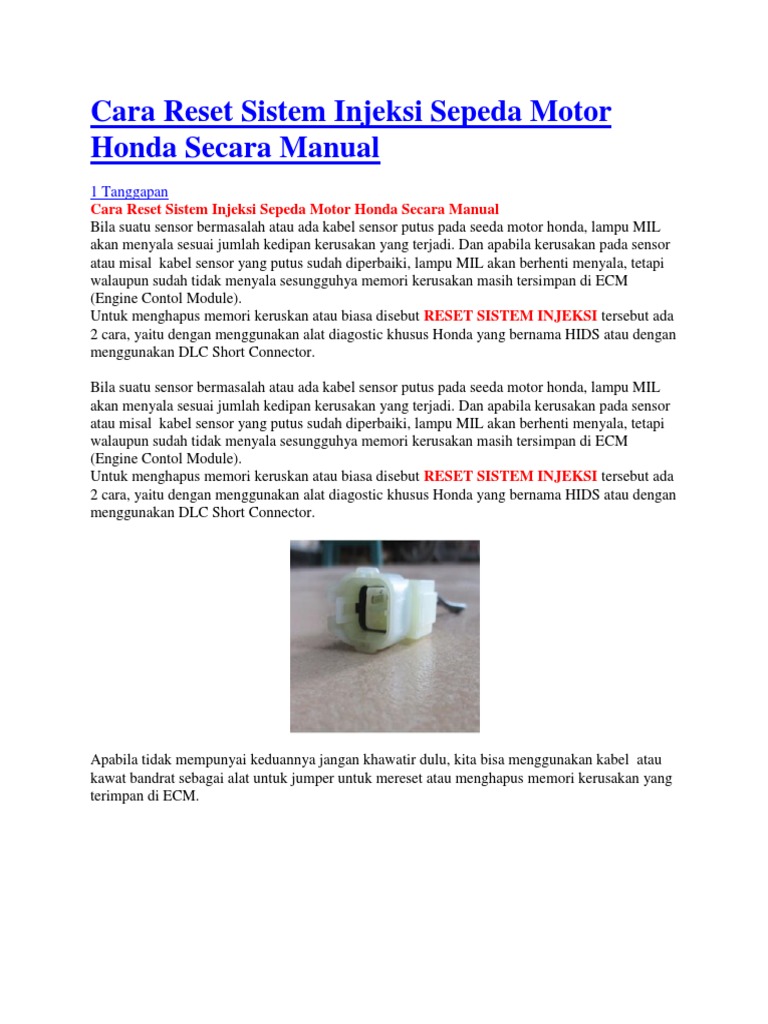 Cara Reset Sistem Injeksi Sepeda Motor Honda Secara Manual

1 Tanggapan

Cara Reset Sistem Injeksi Sepeda Motor Honda Secara Manual
Bila suatu sensor bermasalah atau ada kabel sensor putus pada seeda motor honda, lampu MIL akan menyala sesuai jumlah kedipan kerusakan yang terjadi. Dan apabila kerusakan pada sensor atau misal kabel sensor yang putus sudah diperbaiki, lampu MIL akan berhenti menyala, tetapi walaupun sudah tidak menyala sesungguhya memori kerusakan masih tersimpan di ECM (Engine Contol Module).
Untuk menghapus memori keruskan atau biasa disebut RESET SISTEM INJEKSI tersebut ada 2 cara, yaitu dengan menggunakan alat diagostic khusus Honda yang bernama HIDS atau dengan menggunakan DLC Short Connector.

Bila suatu sensor bermasalah atau ada kabel sensor putus pada seeda motor honda, lampu MIL akan menyala sesuai jumlah kedipan kerusakan yang terjadi. Dan apabila kerusakan pada sensor atau misal kabel sensor yang putus sudah diperbaiki, lampu MIL akan berhenti menyala, tetapi walaupun sudah tidak menyala sesungguhya memori kerusakan masih tersimpan di ECM (Engine Contol Module).
Untuk menghapus memori keruskan atau biasa disebut RESET SISTEM INJEKSI tersebut ada 2 cara, yaitu dengan menggunakan alat diagostic khusus Honda yang bernama HIDS atau dengan menggunakan DLC Short Connector.

Apabila tidak mempunyai keduannya jangan khawatir dulu, kita bisa menggunakan kabel atau kawat bandrat sebagai alat untuk jumper untuk mereset atau menghapus memori kerusakan yang terimpan di ECM.